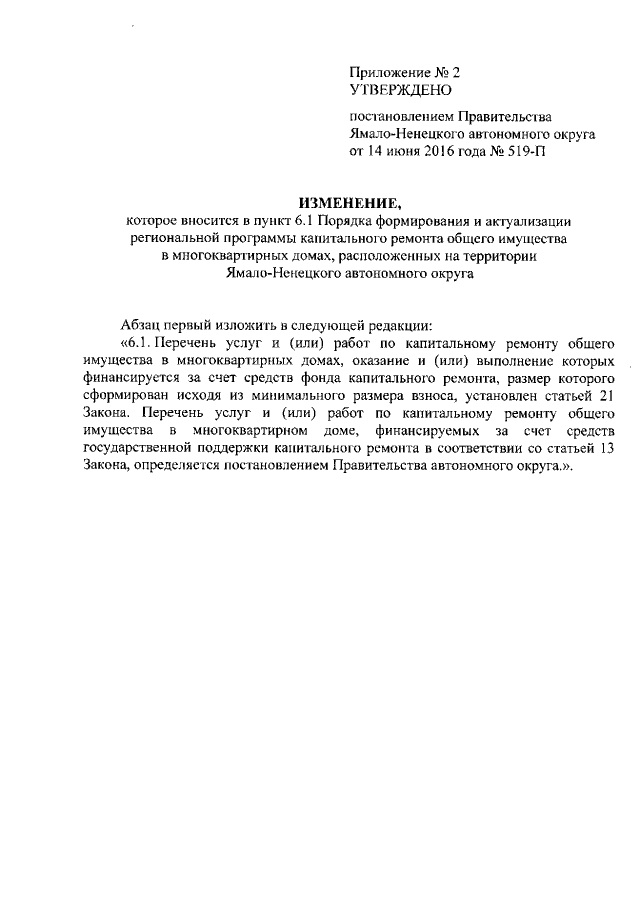 Приложение № 2
УТВЕРЖДЕНО

постановлением Правительства
Ямало-Ненецкого автономного округа
от 14 июня 2016 года № 519-П

ИЗМЕНЕНИЕ,
которое вносится в пункт 6.1 Порядка формирования и актуализации региональной программы капитального ремонта общего имущества в многоквартирных домах, расположенных на территории Ямало-Ненецкого автономного округа

Абзац первый изложить в следующей редакции:
«6.1. Перечень услуг и (или) работ по капитальному ремонту общего имущества в многоквартирных домах, оказание и (или) выполнение которых финансируется за счет средств фонда капитального ремонта, размер которого сформирован исходя из минимального размера взноса, установлен статьей 21 Закона. Перечень услуг и (или) работ по капитальному ремонту общего имущества в многоквартирном доме, финансируемых за счет средств государственной поддержки капитального ремонта в соответствии со статьей 13 Закона, определяется постановлением Правительства автономного округа.».